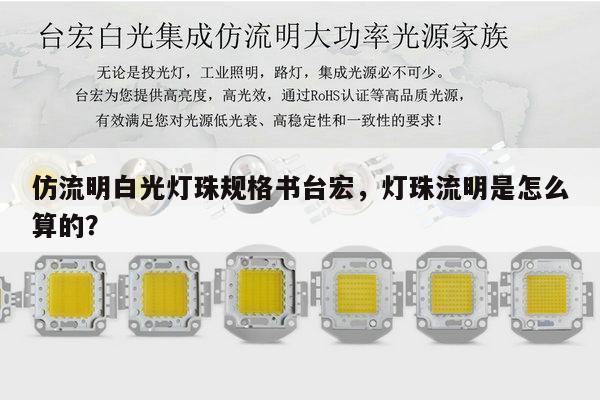 台宏白光集成仿流明大功率光源家族

无论是投光灯，工业照明，路灯，集成光源必不可少。
台宏为您提供高亮度，高光效，通过RoHS认证等高品质光源，
有效满足您对光源低光衰、高稳定性和一致性的要求！

仿流明白光灯珠规格书台宏，灯珠流明是怎么算的？